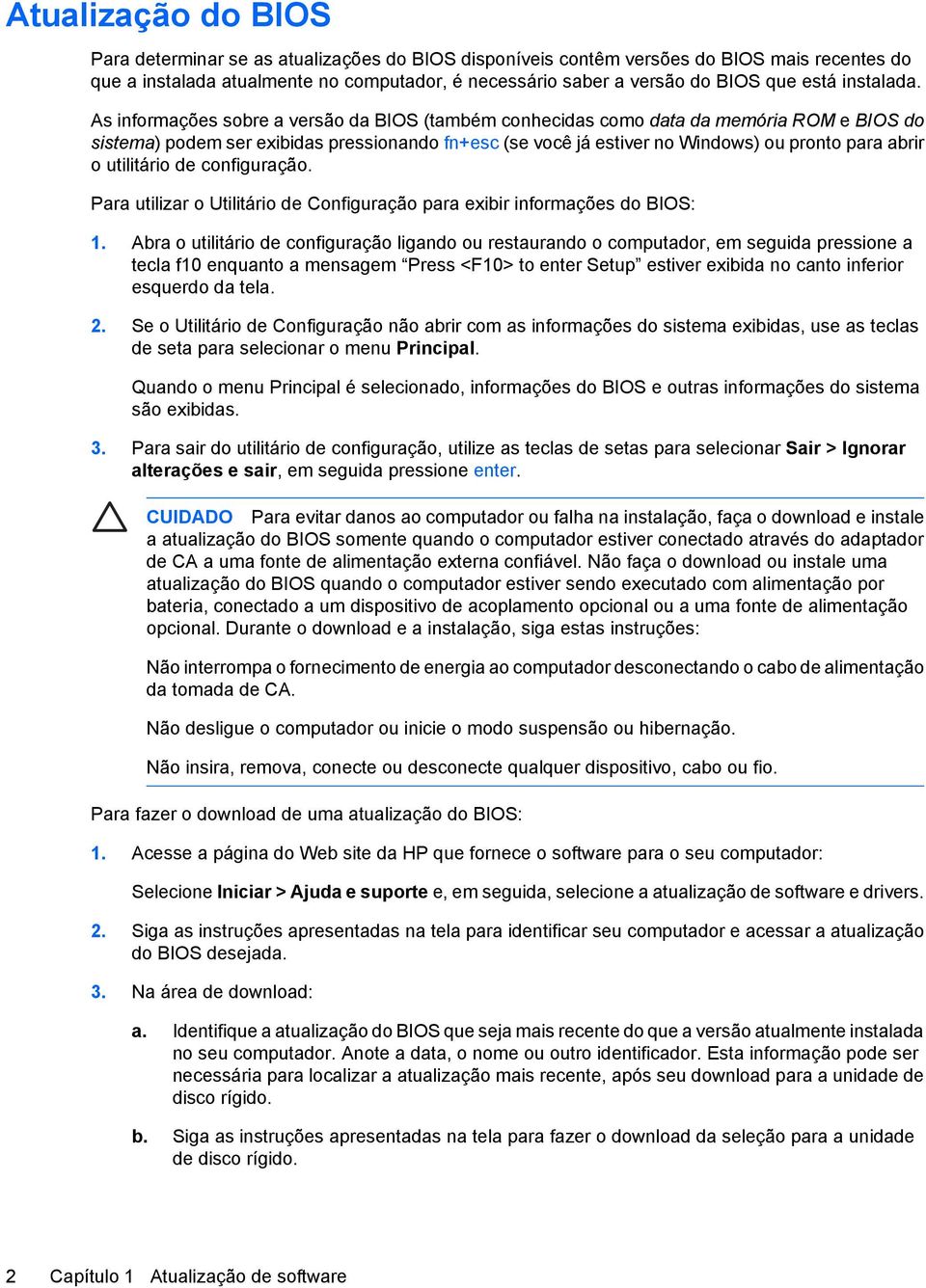 Atualização do BIOS

Para determinar se as atualizações do BIOS disponíveis contêm versões do BIOS mais recentes do que a instalada atualmente no computador, é necessário saber a versão do BIOS que está instalada.

As informações sobre a versão da BIOS (também conhecidas como data da memória ROM e BIOS do sistema) podem ser exibidas pressionando fn+esc (se você já estiver no Windows) ou pronto para abrir o utilitário de configuração.

Para utilizar o Utilitário de Configuração para exibir informações do BIOS:

1. Abra o utilitário de configuração ligando ou restaurando o computador, em seguida pressione a tecla f10 enquanto a mensagem “Press <F10> to enter Setup” estiver exibida no canto inferior esquerdo da tela.

2. Se o Utilitário de Configuração não abrir com as informações do sistema exibidas, use as teclas de seta para selecionar o menu Principal.

Quando o menu Principal é selecionado, informações do BIOS e outras informações do sistema são exibidas.

3. Para sair do utilitário de configuração, utilize as teclas de setas para selecionar Sair > Ignorar alterações e sair, em seguida pressione enter.

CUIDADO Para evitar danos ao computador ou falha na instalação, faça o download e instale a atualização do BIOS somente quando o computador estiver conectado através do adaptador de CA a uma fonte de alimentação externa confiável. Não faça o download ou instale uma atualização do BIOS quando o computador estiver sendo executado com alimentação por bateria, conectado a um dispositivo de acoplamento opcional ou a uma fonte de alimentação opcional. Durante o download e a instalação, siga estas instruções:

Não interrompa o fornecimento de energia ao computador desconectando o cabo de alimentação da tomada de CA.

Não desligue o computador ou inicie o modo suspensão ou hibernação.

Não insira, remova, conecte ou desconecte qualquer dispositivo, cabo ou fio.

Para fazer o download de uma atualização do BIOS:

1. Acesse a página do Web site da HP que fornece o software para o seu computador:

Selecione Iniciar > Ajuda e suporte e, em seguida, selecione a atualização de software e drivers.

2. Siga as instruções apresentadas na tela para identificar seu computador e acessar a atualização do BIOS desejada.

3. Na área de download:

a. Identifique a atualização do BIOS que seja mais recente do que a versão atualmente instalada no seu computador. Anote a data, o nome ou outro identificador. Esta informação pode ser necessária para localizar a atualização mais recente, após seu download para a unidade de disco rígido.

b. Siga as instruções apresentadas na tela para fazer o download da seleção para a unidade de disco rígido.

2 Capítulo 1 Atualização de software